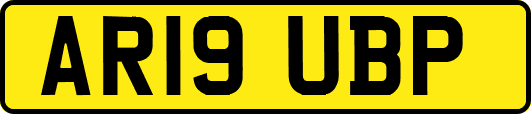 AR19 UBP